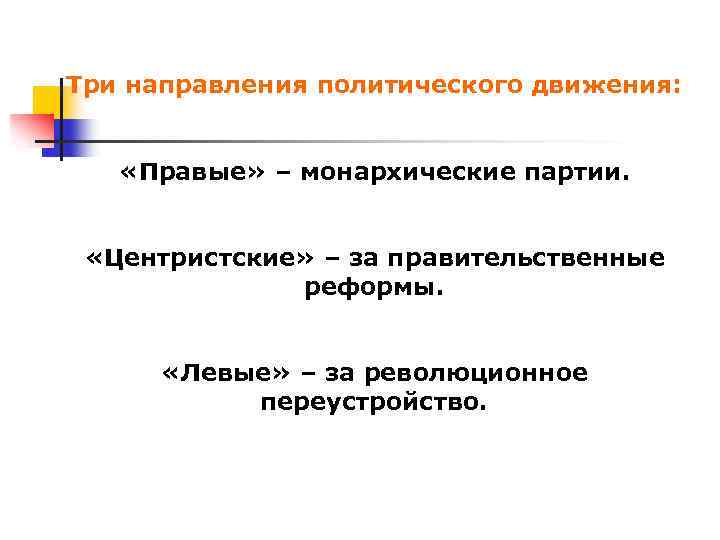 Три направления политического движения:

«Правые» – монархические партии.

«Центристские» – за правительственные реформы.

«Левые» – за революционное переустройство.